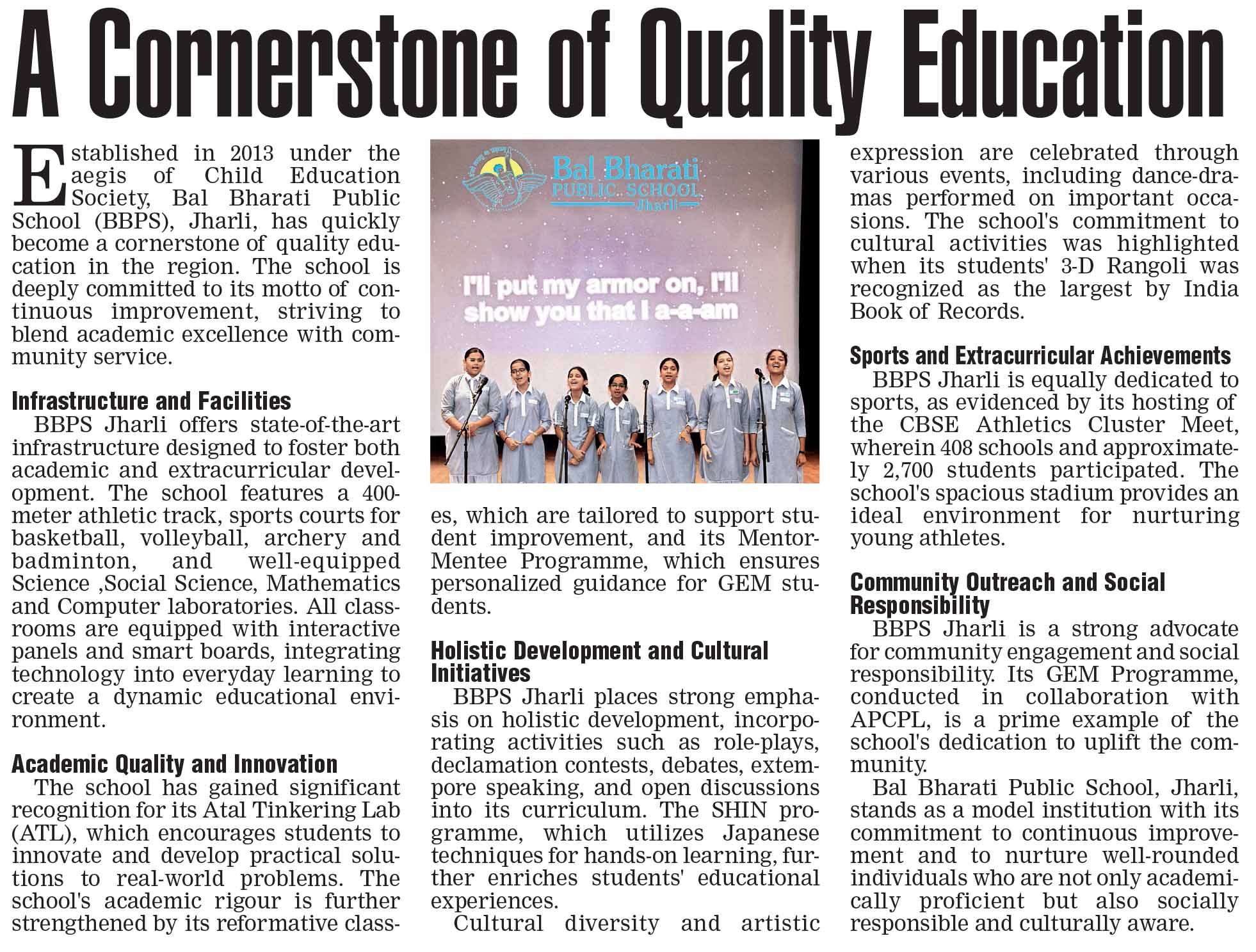 A Cornerstone of Quality Education

Established in 2013 under the aegis of Child Education Society, Bal Bharati Public School (BBPS), Jharli, has quickly become a cornerstone of quality education in the region. The school is deeply committed to its motto of continuous improvement, striving to blend academic excellence with community service.

Infrastructure and Facilities

BBPS Jharli offers state-of-the-art infrastructure designed to foster both academic and extracurricular development. The school features a 400-meter athletic track, sports courts for basketball, volleyball, archery and badminton, and well-equipped Science ,Social Science, Mathematics and Computer laboratories. All classrooms are equipped with interactive panels and smart boards, integrating technology into everyday learning to create a dynamic educational environment.

Academic Quality and Innovation

The school has gained significant recognition for its Atal Tinkering Lab (ATL), which encourages students to innovate and develop practical solutions to real-world problems. The school's academic rigour is further strengthened by its reformative classes, which are tailored to support student improvement, and its Mentor-Mentee Programme, which ensures personalized guidance for GEM students.

Bal Bharati PUBLIC SCHOOL Jharli

I'll put my armor on, I'll show you that I a-a-am

Holistic Development and Cultural Initiatives

BBPS Jharli places strong emphasis on holistic development, incorporating activities such as role-plays, declamation contests, debates, extempore speaking, and open discussions into its curriculum. The SHIN programme, which utilizes Japanese techniques for hands-on learning, further enriches students' educational experiences.

Cultural diversity and artistic expression are celebrated through various events, including dance-dramas performed on important occasions. The school's commitment to cultural activities was highlighted when its students' 3-D Rangoli was recognized as the largest by India Book of Records.

Sports and Extracurricular Achievements

BBPS Jharli is equally dedicated to sports, as evidenced by its hosting of the CBSE Athletics Cluster Meet, wherein 408 schools and approximately 2,700 students participated. The school's spacious stadium provides an ideal environment for nurturing young athletes.

Community Outreach and Social Responsibility

BBPS Jharli is a strong advocate for community engagement and social responsibility. Its GEM Programme, conducted in collaboration with APCPL, is a prime example of the school's dedication to uplift the community.

Bal Bharati Public School, Jharli, stands as a model institution with its commitment to continuous improvement and to nurture well-rounded individuals who are not only academically proficient but also socially responsible and culturally aware.